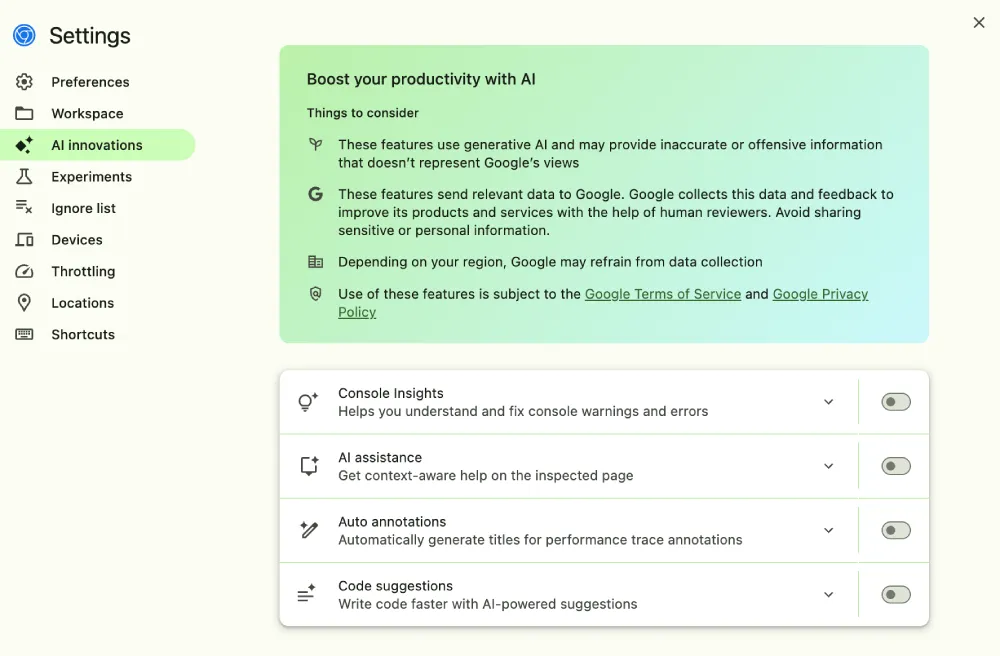 Settings

Preferences
Workspace
AI innovations
Experiments
Ignore list
Devices
Throttling
Locations
Shortcuts

Boost your productivity with AI

Things to consider

These features use generative AI and may provide inaccurate or offensive information that doesn't represent Google's views

These features send relevant data to Google. Google collects this data and feedback to improve its products and services with the help of human reviewers. Avoid sharing sensitive or personal information.

Depending on your region, Google may refrain from data collection

Use of these features is subject to the Google Terms of Service and Google Privacy Policy

Console Insights
Helps you understand and fix console warnings and errors

AI assistance
Get context-aware help on the inspected page

Auto annotations
Automatically generate titles for performance trace annotations

Code suggestions
Write code faster with AI-powered suggestions